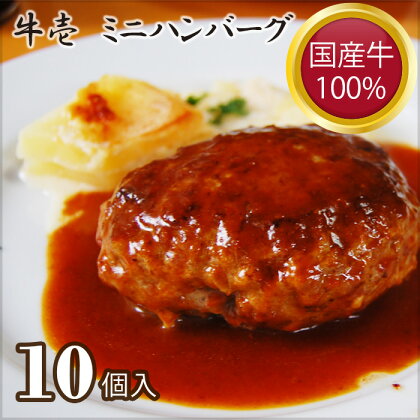 牛壱　ミニハンバーグ

国産牛
100%

10個入